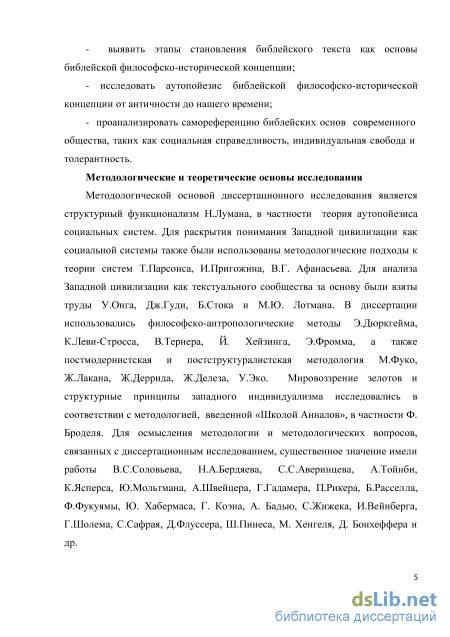 - выявить этапы становления библейского текста как основы библейской философско-исторической концепции;

- исследовать аутопойезис библейской философско-исторической концепции от античности до нашего времени;

- проанализировать самореференцию библейских основ современного общества, таких как социальная справедливость, индивидуальная свобода и толерантность.

Методологические и теоретические основы исследования

Методологической основой диссертационного исследования является структурный функционализм Н.Лумана, в частности теория аутопойезиса социальных систем. Для раскрытия понимания Западной цивилизации как социальной системы также были использованы методологические подходы к теории систем Т.Парсонса, И.Пригожина, В.Г. Афанасьева. Для анализа Западной цивилизации как текстуального сообщества за основу были взяты труды У.Онга, Дж.Гуди, Б.Стока и М.Ю. Лотмана. В диссертации использовались философско-антропологические методы Э.Дюркгейма, К.Леви-Стросса, В.Тернера, Й. Хейзинга, Э.Фромма, а также постмодернистская и постструктуралистская методология М.Фуко, Ж.Лакана, Ж.Деррида, Ж.Делеза, У.Эко. Мировоззрение зелотов и структурные принципы западного индивидуализма исследовались в соответствии с методологией, введенной «Школой Анналов», в частности Ф. Броделя. Для осмысления методологии и методологических вопросов, связанных с диссертационным исследованием, существенное значение имели работы В.С.Соловьева, Н.А.Бердяева, С.С.Аверинцева, А.Тойнби, К.Ясперса, Ю.Мольтмана, А.Швейцера, Г.Гадамера, П.Рикера, Б.Расселла, Ф.Фукуямы, Ю. Хабермаса, Г. Коэна, А. Бадью, С.Жижека, И.Вейнберга, Г.Шолема, С.Сафрая, Д.Флуссера, Ш.Пинеса, М. Хенгеля, Д. Бонхеффера и др.

5

dsLib.net
библиотека диссертаций